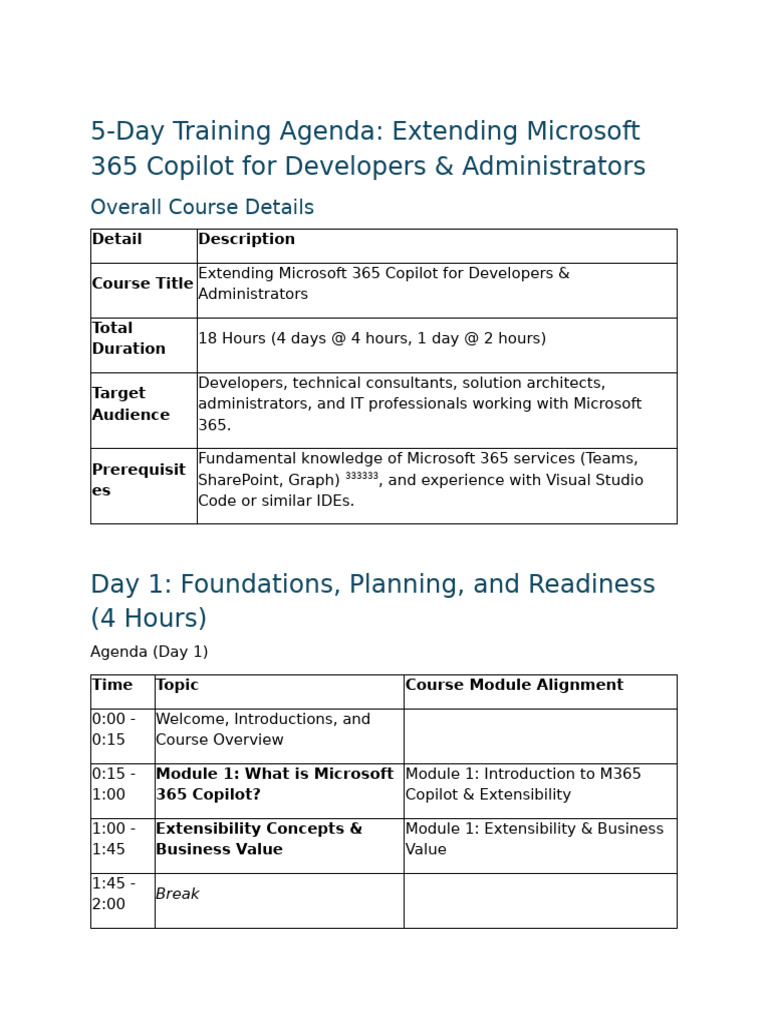 5-Day Training Agenda: Extending Microsoft 365 Copilot for Developers & Administrators

Overall Course Details

| Detail | Description |
|---|---|
| Course Title | Extending Microsoft 365 Copilot for Developers & Administrators |
| Total Duration | 18 Hours (4 days @ 4 hours, 1 day @ 2 hours) |
| Target Audience | Developers, technical consultants, solution architects, administrators, and IT professionals working with Microsoft 365. |
| Prerequisites | Fundamental knowledge of Microsoft 365 services (Teams, SharePoint, Graph) $^{333333}$, and experience with Visual Studio Code or similar IDEs. |

Day 1: Foundations, Planning, and Readiness (4 Hours)

Agenda (Day 1)

| Time | Topic | Course Module Alignment |
|---|---|---|
| 0:00 - 0:15 | Welcome, Introductions, and Course Overview | |
| 0:15 - 1:00 | Module 1: What is Microsoft 365 Copilot? | Module 1: Introduction to M365 Copilot & Extensibility |
| 1:00 - 1:45 | Extensibility Concepts & Business Value | Module 1: Extensibility & Business Value |
| 1:45 - 2:00 | Break | |